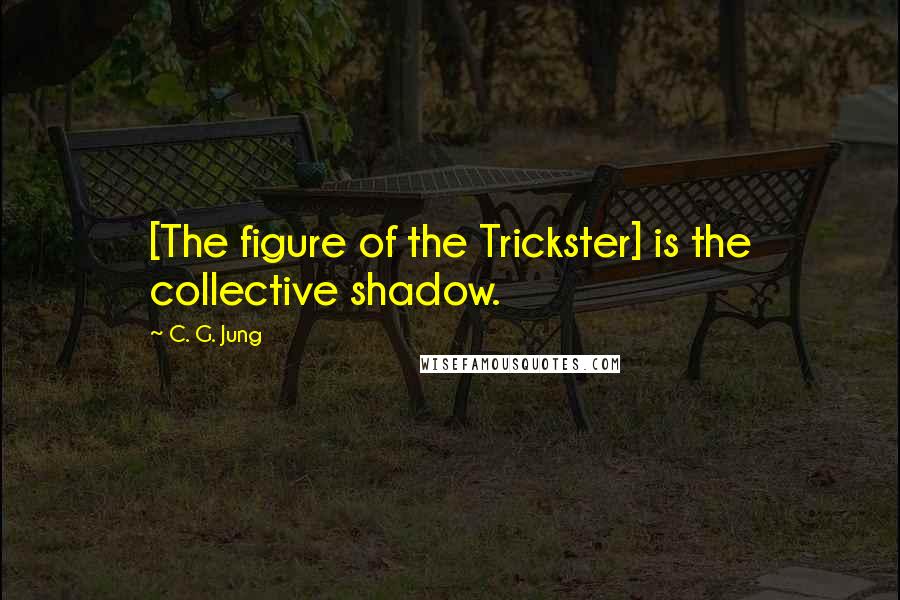 [The figure of the Trickster] is the collective shadow.

~ C. G. Jung

WISEFAMOUSQUOTES.COM